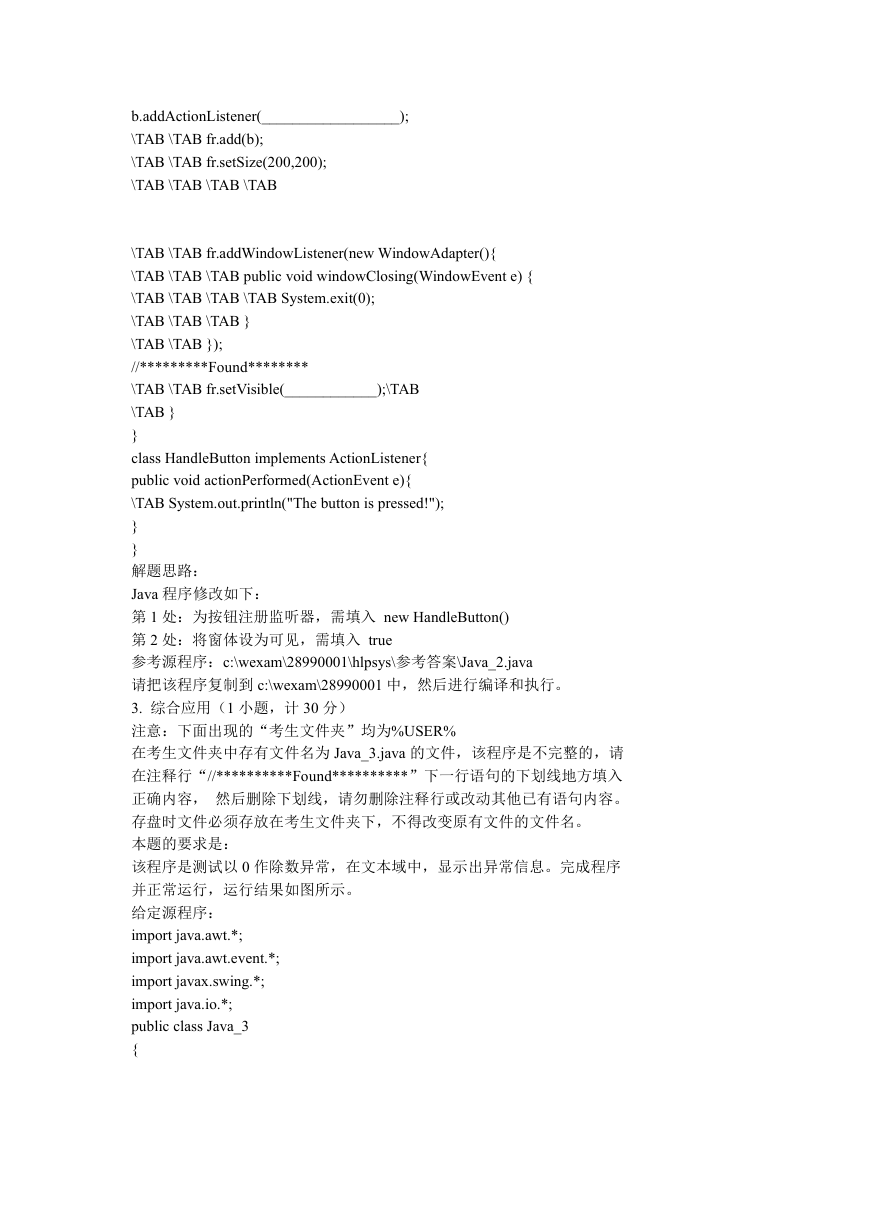 b.addActionListener(__________________);
\TAB \TAB fr.add(b);
\TAB \TAB fr.setSize(200,200);
\TAB \TAB \TAB \TAB

\TAB \TAB fr.addWindowListener(new WindowAdapter(){
\TAB \TAB \TAB public void windowClosing(WindowEvent e) {
\TAB \TAB \TAB \TAB System.exit(0);
\TAB \TAB \TAB }
\TAB \TAB });
//*********Found********
\TAB \TAB fr.setVisible(____________);\TAB
\TAB }
}
class HandleButton implements ActionListener{
public void actionPerformed(ActionEvent e){
\TAB System.out.println("The button is pressed!");
}
}
解题思路：
Java 程序修改如下：
第 1 处：为按钮注册监听器，需填入 new HandleButton()
第 2 处：将窗体设为可见，需填入 true
参考源程序：c:\wexam\28990001\hlpsys\参考答案\Java_2.java
请把该程序复制到 c:\wexam\28990001 中，然后进行编译和执行。
3. 综合应用（1 小题，计 30 分）
注意：下面出现的“考生文件夹”均为%USER%
在考生文件夹中存有文件名为 Java_3.java 的文件，该程序是不完整的，请在注释行“//**********Found**********”下一行语句的下划线地方填入正确内容， 然后删除下划线，请勿删除注释行或改动其他已有语句内容。存盘时文件必须存放在考生文件夹下，不得改变原有文件的文件名。
本题的要求是：
该程序是测试以 0 作除数异常，在文本域中，显示出异常信息。完成程序并正常运行，运行结果如图所示。
给定源程序：
import java.awt.*;
import java.awt.event.*;
import javax.swing.*;
import java.io.*;
public class Java_3
{